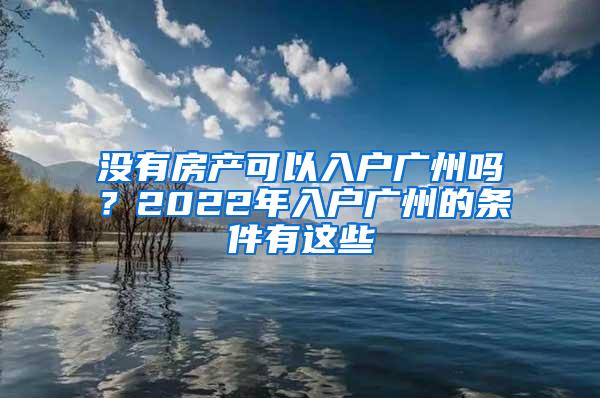 没有房产可以入户广州吗？2022年入户广州的条件有这些